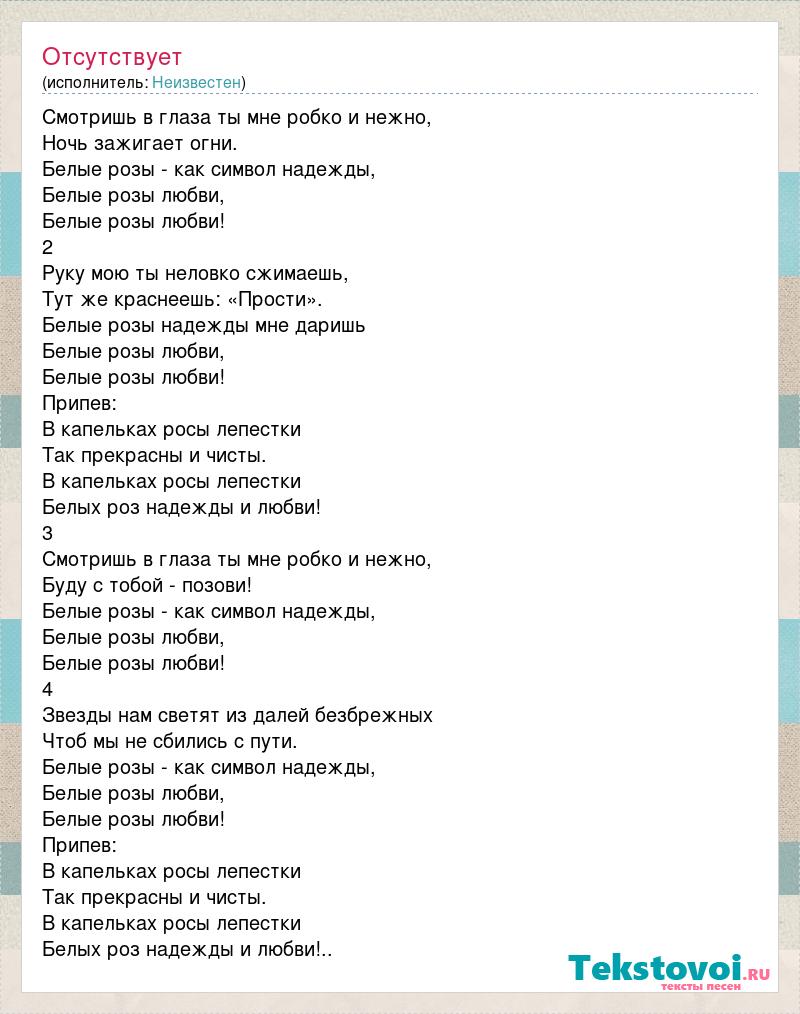 Отсутствует
(исполнитель: Неизвестен)

Смотришь в глаза ты мне робко и нежно,
Ночь зажигает огни.
Белые розы - как символ надежды,
Белые розы любви,
Белые розы любви!
2
Руку мою ты неловко сжимаешь,
Тут же краснеешь: «Прости».
Белые розы надежды мне даришь
Белые розы любви,
Белые розы любви!
Припев:
В капельках росы лепестки
Так прекрасны и чисты.
В капельках росы лепестки
Белых роз надежды и любви!
3
Смотришь в глаза ты мне робко и нежно,
Буду с тобой - позови!
Белые розы - как символ надежды,
Белые розы любви,
Белые розы любви!
4
Звезды нам светят из далей безбрежных
Чтоб мы не сбились с пути.
Белые розы - как символ надежды,
Белые розы любви,
Белые розы любви!
Припев:
В капельках росы лепестки
Так прекрасны и чисты.
В капельках росы лепестки
Белых роз надежды и любви!..

Tekstovoi.ru
тексты песен